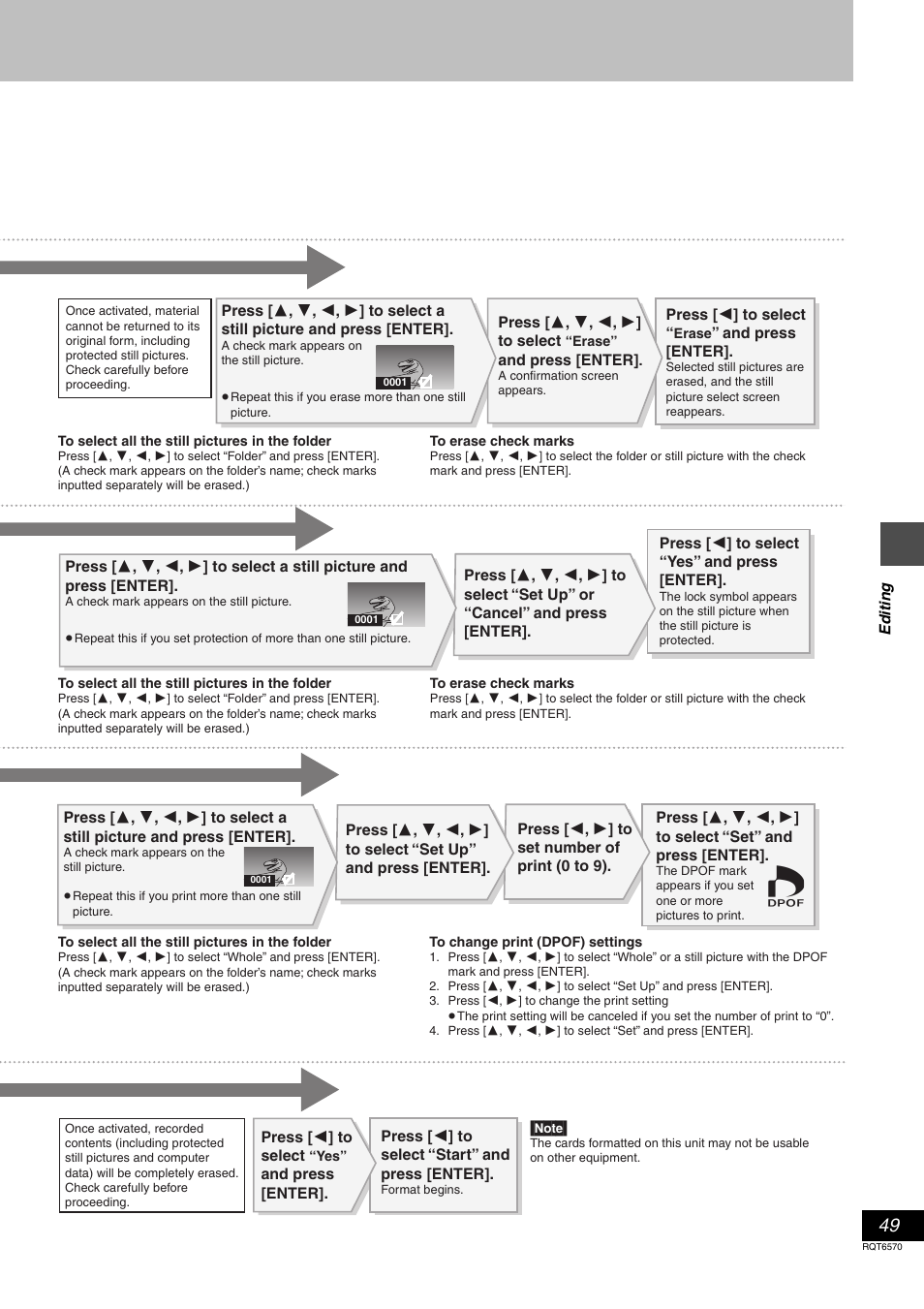 Once activated, material cannot be returned to its original form, including protected still pictures. Check carefully before proceeding.

Press [▲, ▼, ◄, ►] to select a still picture and press [ENTER].
A check mark appears on the still picture.
0001
●Repeat this if you erase more than one still picture.

Press [▲, ▼, ◄, ►] to select "Erase" and press [ENTER].
A confirmation screen appears.

Press [◄] to select "Erase" and press [ENTER].
Selected still pictures are erased, and the still picture select screen reappears.

To select all the still pictures in the folder
Press [▲, ▼, ◄, ►] to select "Folder" and press [ENTER].
(A check mark appears on the folder's name; check marks inputted separately will be erased.)

To erase check marks
Press [▲, ▼, ◄, ►] to select the folder or still picture with the check mark and press [ENTER].

Press [▲, ▼, ◄, ►] to select a still picture and press [ENTER].
A check mark appears on the still picture.
0001
●Repeat this if you set protection of more than one still picture.

Press [▲, ▼, ◄, ►] to select "Set Up" or "Cancel" and press [ENTER].

Press [◄] to select "Yes" and press [ENTER].
The lock symbol appears on the still picture when the still picture is protected.

To select all the still pictures in the folder
Press [▲, ▼, ◄, ►] to select "Folder" and press [ENTER].
(A check mark appears on the folder's name; check marks inputted separately will be erased.)

To erase check marks
Press [▲, ▼, ◄, ►] to select the folder or still picture with the check mark and press [ENTER].

Press [▲, ▼, ◄, ►] to select a still picture and press [ENTER].
A check mark appears on the still picture.
0001
●Repeat this if you print more than one still picture.

Press [▲, ▼, ◄, ►] to select "Set Up" and press [ENTER].

Press [◄, ►] to set number of print (0 to 9).

Press [▲, ▼, ◄, ►] to select "Set" and press [ENTER].
The DPOF mark appears if you set one or more pictures to print.
DPOF

To select all the still pictures in the folder
Press [▲, ▼, ◄, ►] to select "Whole" and press [ENTER].
(A check mark appears on the folder's name; check marks inputted separately will be erased.)

To change print (DPOF) settings
1. Press [▲, ▼, ◄, ►] to select "Whole" or a still picture with the DPOF mark and press [ENTER].
2. Press [▲, ▼, ◄, ►] to select "Set Up" and press [ENTER].
3. Press [◄, ►] to change the print setting
●The print setting will be canceled if you set the number of print to "0".
4. Press [▲, ▼, ◄, ►] to select "Set" and press [ENTER].

Once activated, recorded contents (including protected still pictures and computer data) will be completely erased. Check carefully before proceeding.

Press [◄] to select "Yes" and press [ENTER].

Press [◄] to select "Start" and press [ENTER].
Format begins.

Note
The cards formatted on this unit may not be usable on other equipment.

Editing

49
RQT6570